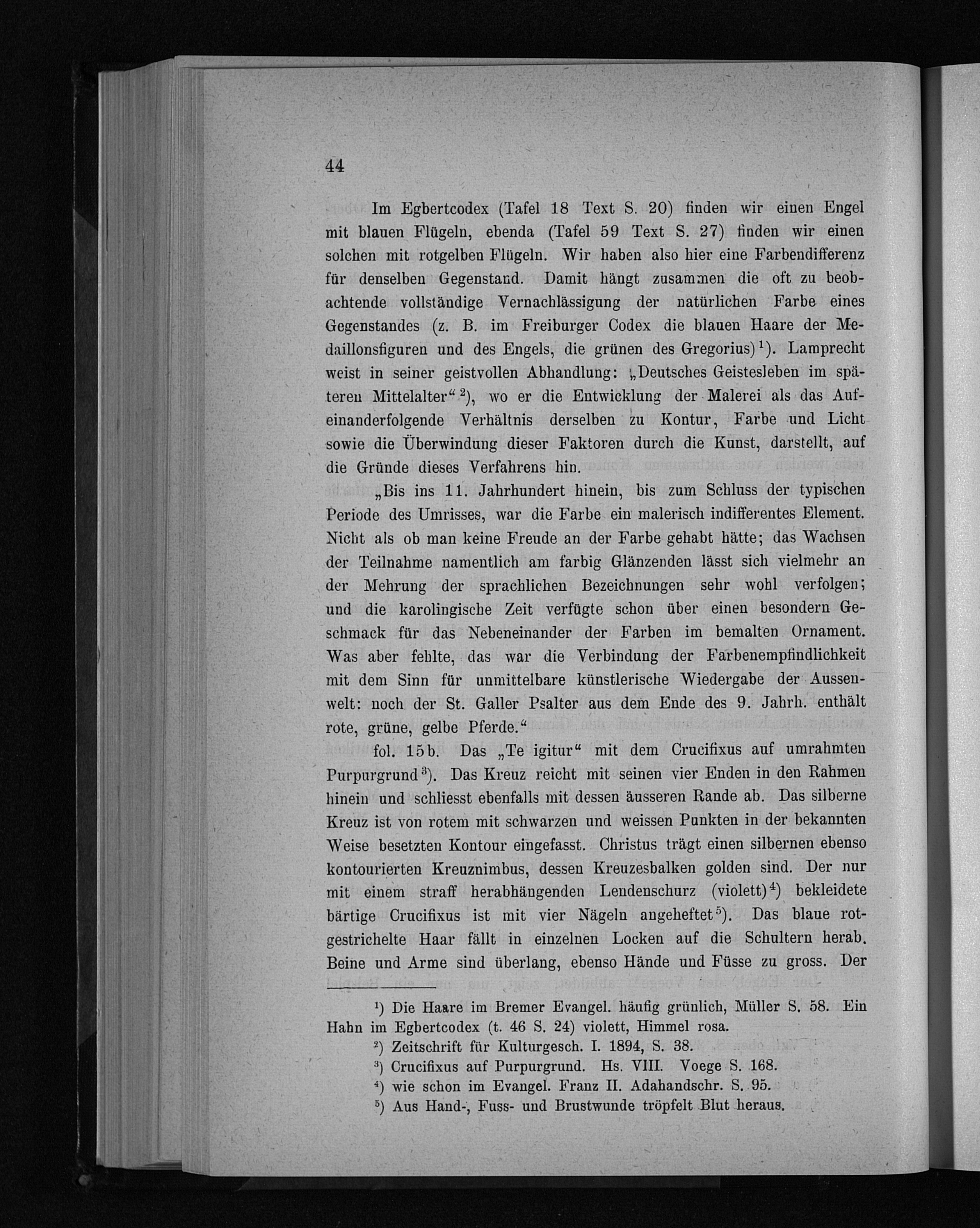 44

Im Egbertcodex (Tafel 18 Text S. 20) finden wir einen Engel mit blauen Flügeln, ebenda (Tafel 59 Text S. 27) finden wir einen solchen mit rotgelben Flügeln. Wir haben also hier eine Farbendifferenz für denselben Gegenstand. Damit hängt zusammen die oft zu beobachtende vollständige Vernachlässigung der natürlichen Farbe eines Gegenstandes (z. B. im Freiburger Codex die blauen Haare der Medaillonsfiguren und des Engels, die grünen des Gregorius)$^1$). Lamprecht weist in seiner geistvollen Abhandlung: „Deutsches Geistesleben im späteren Mittelalter“$^2$), wo er die Entwicklung der Malerei als das Aufeinanderfolgende Verhältnis derselben zu Kontur, Farbe und Licht sowie die Überwindung dieser Faktoren durch die Kunst, darstellt, auf die Gründe dieses Verfahrens hin.

„Bis ins 11. Jahrhundert hinein, bis zum Schluss der typischen Periode des Umrisses, war die Farbe ein malerisch indifferentes Element. Nicht als ob man keine Freude an der Farbe gehabt hätte; das Wachsen der Teilnahme namentlich am farbig Glänzenden lässt sich vielmehr an der Mehrung der sprachlichen Bezeichnungen sehr wohl verfolgen; und die karolingische Zeit verfügte schon über einen besondern Geschmack für das Nebeneinander der Farben im bemalten Ornament. Was aber fehlte, das war die Verbindung der Farbenempfindlichkeit mit dem Sinn für unmittelbare künstlerische Wiedergabe der Aussenwelt: noch der St. Galler Psalter aus dem Ende des 9. Jahrh. enthält rote, grüne, gelbe Pferde.“

fol. 15b. Das „Te igitur“ mit dem Crucifixus auf umrahmten Purpurgrund$^3$). Das Kreuz reicht mit seinen vier Enden in den Rahmen hinein und schliesst ebenfalls mit dessen äusseren Rande ab. Das silberne Kreuz ist von rotem mit schwarzen und weissen Punkten in der bekannten Weise besetzten Kontour eingefasst. Christus trägt einen silbernen ebenso kontourierten Kreuznimbus, dessen Kreuzesbalken golden sind. Der nur mit einem straff herabhängenden Lendenschurz (violett)$^4$) bekleidete bärtige Crucifixus ist mit vier Nägeln angeheftet$^5$). Das blaue rotgestrichelte Haar fällt in einzelnen Locken auf die Schultern herab. Beine und Arme sind überlang, ebenso Hände und Füsse zu gross. Der

$^1$) Die Haare im Bremer Evangel. häufig grünlich, Müller S. 58. Ein Hahn im Egbertcodex (t. 46 S. 24) violett, Himmel rosa.
$^2$) Zeitschrift für Kulturgesch. I. 1894, S. 38.
$^3$) Crucifixus auf Purpurgrund. Hs. VIII. Voege S. 168.
$^4$) wie schon im Evangel. Franz II. Adahandschr. S. 95.
$^5$) Aus Hand-, Fuss- und Brustwunde tröpfelt Blut heraus.